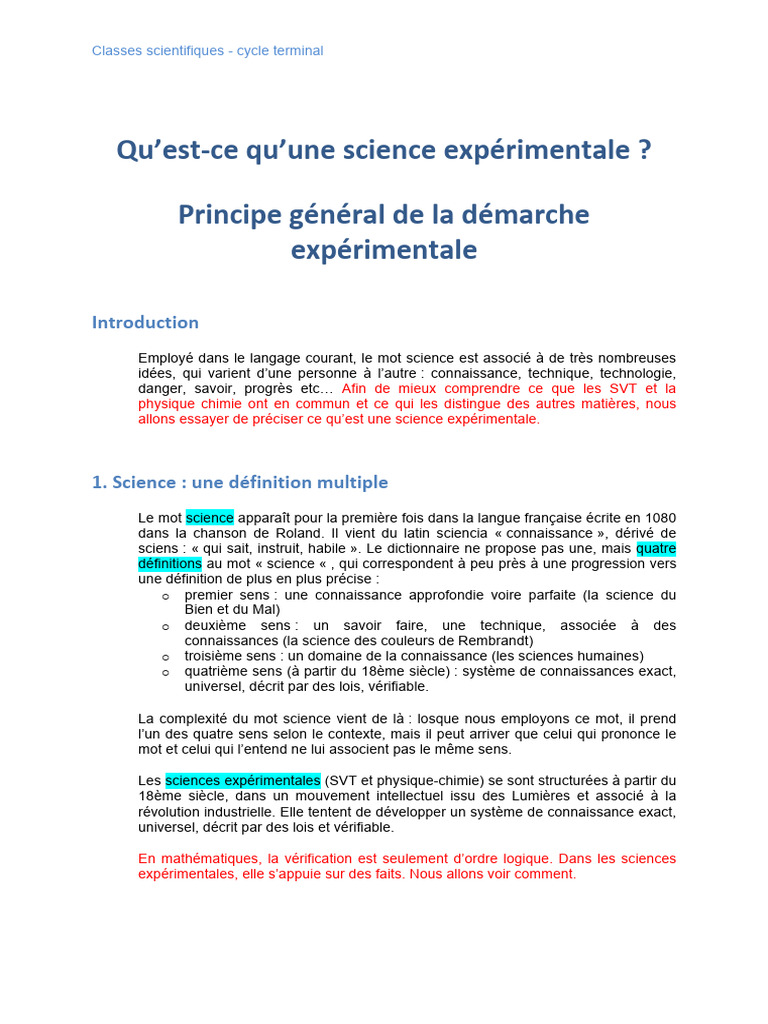 Classes scientifiques - cycle terminal

Qu'est-ce qu'une science expérimentale ?

Principe général de la démarche expérimentale

Introduction

Employé dans le langage courant, le mot science est associé à de très nombreuses idées, qui varient d'une personne à l'autre : connaissance, technique, technologie, danger, savoir, progrès etc… Afin de mieux comprendre ce que les SVT et la physique chimie ont en commun et ce qui les distingue des autres matières, nous allons essayer de préciser ce qu'est une science expérimentale.

1. Science : une définition multiple

Le mot science apparaît pour la première fois dans la langue française écrite en 1080 dans la chanson de Roland. Il vient du latin sciencia « connaissance », dérivé de sciens : « qui sait, instruit, habile ». Le dictionnaire ne propose pas une, mais quatre définitions au mot « science « , qui correspondent à peu près à une progression vers une définition de plus en plus précise :
o premier sens : une connaissance approfondie voire parfaite (la science du Bien et du Mal)
o deuxième sens : un savoir faire, une technique, associée à des connaissances (la science des couleurs de Rembrandt)
o troisième sens : un domaine de la connaissance (les sciences humaines)
o quatrième sens (à partir du 18ème siècle) : système de connaissances exact, universel, décrit par des lois, vérifiable.

La complexité du mot science vient de là : losque nous employons ce mot, il prend l'un des quatre sens selon le contexte, mais il peut arriver que celui qui prononce le mot et celui qui l'entend ne lui associent pas le même sens.

Les sciences expérimentales (SVT et physique-chimie) se sont structurées à partir du 18ème siècle, dans un mouvement intellectuel issu des Lumières et associé à la révolution industrielle. Elle tentent de développer un système de connaissance exact, universel, décrit par des lois et vérifiable.

En mathématiques, la vérification est seulement d'ordre logique. Dans les sciences expérimentales, elle s'appuie sur des faits. Nous allons voir comment.